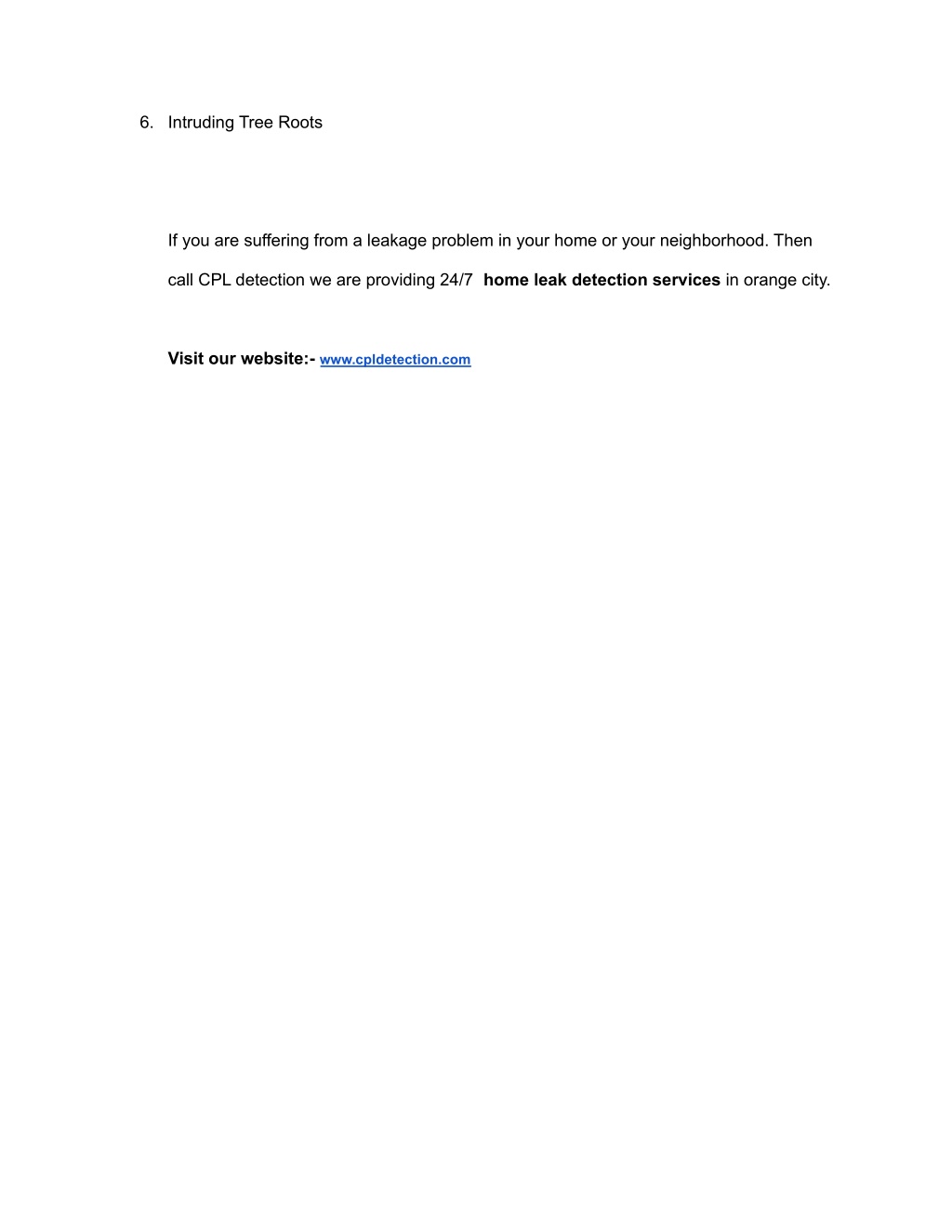 6. Intruding Tree Roots

If you are suffering from a leakage problem in your home or your neighborhood. Then call CPL detection we are providing 24/7 home leak detection services in orange city.

Visit our website:- www.cpldetection.com